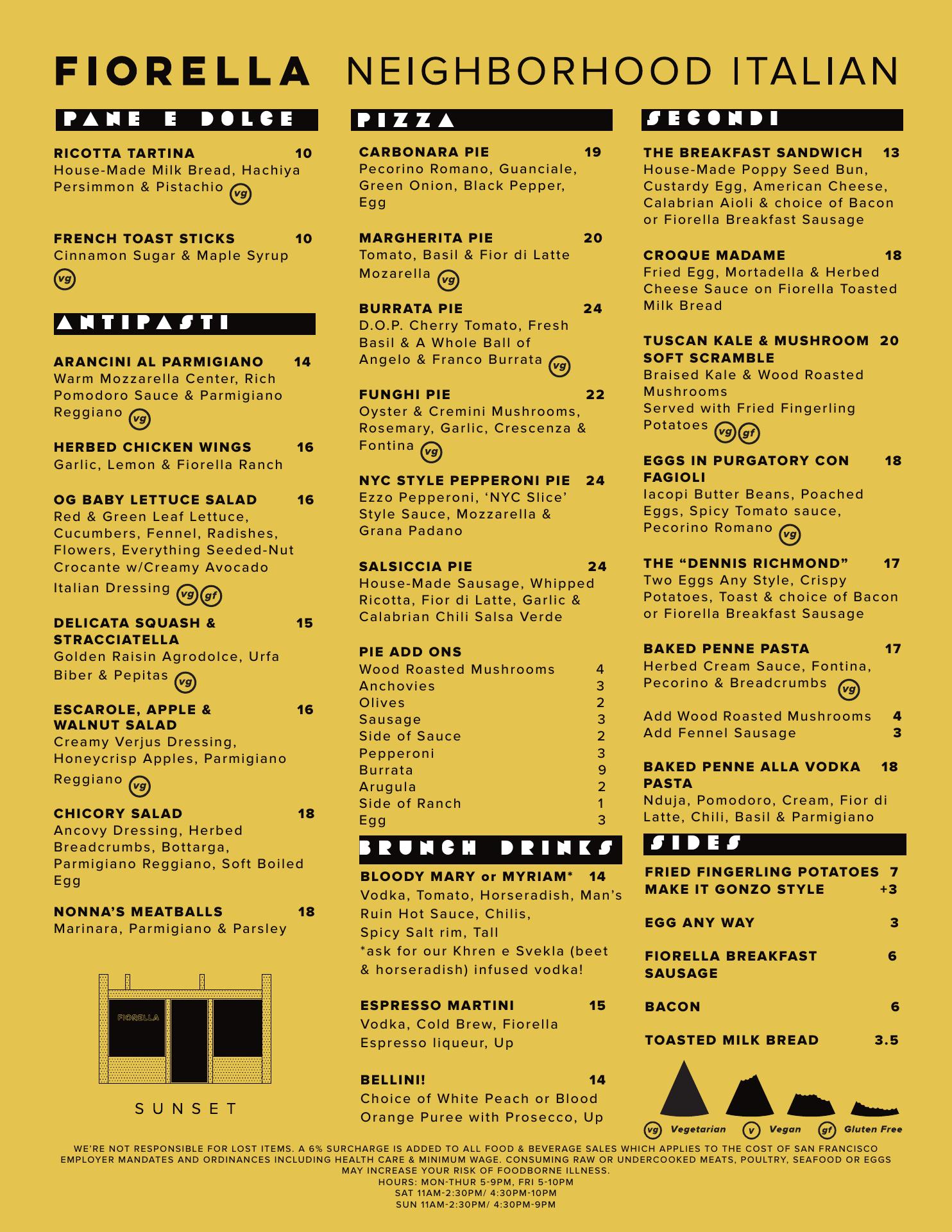 FIORELLA NEIGHBORHOOD ITALIAN

PANE E DOLCE

RICOTTA TARTINA 10
House-Made Milk Bread, Hachiya Persimmon & Pistachio vg

FRENCH TOAST STICKS 10
Cinnamon Sugar & Maple Syrup vg

ANTIPASTI

ARANCINI AL PARMIGIANO 14
Warm Mozzarella Center, Rich Pomodoro Sauce & Parmigiano Reggiano vg

HERBED CHICKEN WINGS 16
Garlic, Lemon & Fiorella Ranch

OG BABY LETTUCE SALAD 16
Red & Green Leaf Lettuce, Cucumbers, Fennel, Radishes, Flowers, Everything Seeded-Nut Crocante w/Creamy Avocado Italian Dressing vg gf

DELICATA SQUASH & STRACCIATELLA 15
Golden Raisin Agrodolce, Urfa Biber & Pepitas vg

ESCAROLE, APPLE & WALNUT SALAD 16
Creamy Verjus Dressing, Honeycrisp Apples, Parmigiano Reggiano vg

CHICORY SALAD 18
Ancovy Dressing, Herbed Breadcrumbs, Bottarga, Parmigiano Reggiano, Soft Boiled Egg

NONNA'S MEATBALLS 18
Marinara, Parmigiano & Parsley

FIORELLA

SUNSET

PIZZA

CARBONARA PIE 19
Pecorino Romano, Guanciale, Green Onion, Black Pepper, Egg

MARGHERITA PIE 20
Tomato, Basil & Fior di Latte Mozarella vg

BURRATA PIE 24
D.O.P. Cherry Tomato, Fresh Basil & A Whole Ball of Angelo & Franco Burrata vg

FUNGHI PIE 22
Oyster & Cremini Mushrooms, Rosemary, Garlic, Crescenza & Fontina vg

NYC STYLE PEPPERONI PIE 24
Ezzo Pepperoni, 'NYC Slice' Style Sauce, Mozzarella & Grana Padano

SALSICCIA PIE 24
House-Made Sausage, Whipped Ricotta, Fior di Latte, Garlic & Calabrian Chili Salsa Verde

PIE ADD ONS
Wood Roasted Mushrooms 4
Anchovies 3
Olives 2
Sausage 3
Side of Sauce 2
Pepperoni 3
Burrata 9
Arugula 2
Side of Ranch 1
Egg 3

BRUNCH DRINKS

BLOODY MARY or MYRIAM* 14
Vodka, Tomato, Horseradish, Man's Ruin Hot Sauce, Chilis, Spicy Salt rim, Tall
*ask for our Khren e Svekla (beet & horseradish) infused vodka!

ESPRESSO MARTINI 15
Vodka, Cold Brew, Fiorella Espresso liqueur, Up

BELLINI! 14
Choice of White Peach or Blood Orange Puree with Prosecco, Up

SECONDI

THE BREAKFAST SANDWICH 13
House-Made Poppy Seed Bun, Custardy Egg, American Cheese, Calabrian Aioli & choice of Bacon or Fiorella Breakfast Sausage

CROQUE MADAME 18
Fried Egg, Mortadella & Herbed Cheese Sauce on Fiorella Toasted Milk Bread

TUSCAN KALE & MUSHROOM SOFT SCRAMBLE 20
Braised Kale & Wood Roasted Mushrooms
Served with Fried Fingerling Potatoes vg gf

EGGS IN PURGATORY CON FAGIOLI 18
Iacopi Butter Beans, Poached Eggs, Spicy Tomato sauce, Pecorino Romano vg

THE "DENNIS RICHMOND" 17
Two Eggs Any Style, Crispy Potatoes, Toast & choice of Bacon or Fiorella Breakfast Sausage

BAKED PENNE PASTA 17
Herbed Cream Sauce, Fontina, Pecorino & Breadcrumbs vg

Add Wood Roasted Mushrooms 4
Add Fennel Sausage 3

BAKED PENNE ALLA VODKA PASTA 18
Nduja, Pomodoro, Cream, Fior di Latte, Chili, Basil & Parmigiano

SIDES

FRIED FINGERLING POTATOES 7
MAKE IT GONZO STYLE +3

EGG ANY WAY 3

FIORELLA BREAKFAST SAUSAGE 6

BACON 6

TOASTED MILK BREAD 3.5

vg Vegetarian v Vegan gf Gluten Free

WE'RE NOT RESPONSIBLE FOR LOST ITEMS. A 6% SURCHARGE IS ADDED TO ALL FOOD & BEVERAGE SALES WHICH APPLIES TO THE COST OF SAN FRANCISCO EMPLOYER MANDATES AND ORDINANCES INCLUDING HEALTH CARE & MINIMUM WAGE. CONSUMING RAW OR UNDERCOOKED MEATS, POULTRY, SEAFOOD OR EGGS MAY INCREASE YOUR RISK OF FOODBORNE ILLNESS.
HOURS: MON-THUR 5-9PM, FRI 5-10PM
SAT 11AM-2:30PM/ 4:30PM-10PM
SUN 11AM-2:30PM/ 4:30PM-9PM